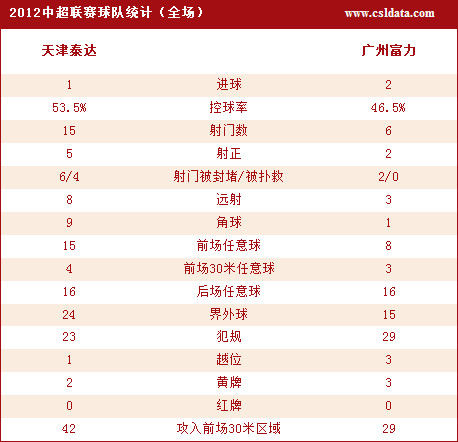 2012中超联赛球队统计（全场） www.csldata.com

| 天津泰达 | | 广州富力 |
|---|---|---|
| 1 | 进球 | 2 |
| 53.5% | 控球率 | 46.5% |
| 15 | 射门数 | 6 |
| 5 | 射正 | 2 |
| 6/4 | 射门被封堵/被扑救 | 2/0 |
| 8 | 远射 | 3 |
| 9 | 角球 | 1 |
| 15 | 前场任意球 | 8 |
| 4 | 前场30米任意球 | 3 |
| 16 | 后场任意球 | 16 |
| 24 | 界外球 | 15 |
| 23 | 犯规 | 29 |
| 1 | 越位 | 3 |
| 2 | 黄牌 | 3 |
| 0 | 红牌 | 0 |
| 42 | 攻入前场30米区域 | 29 |